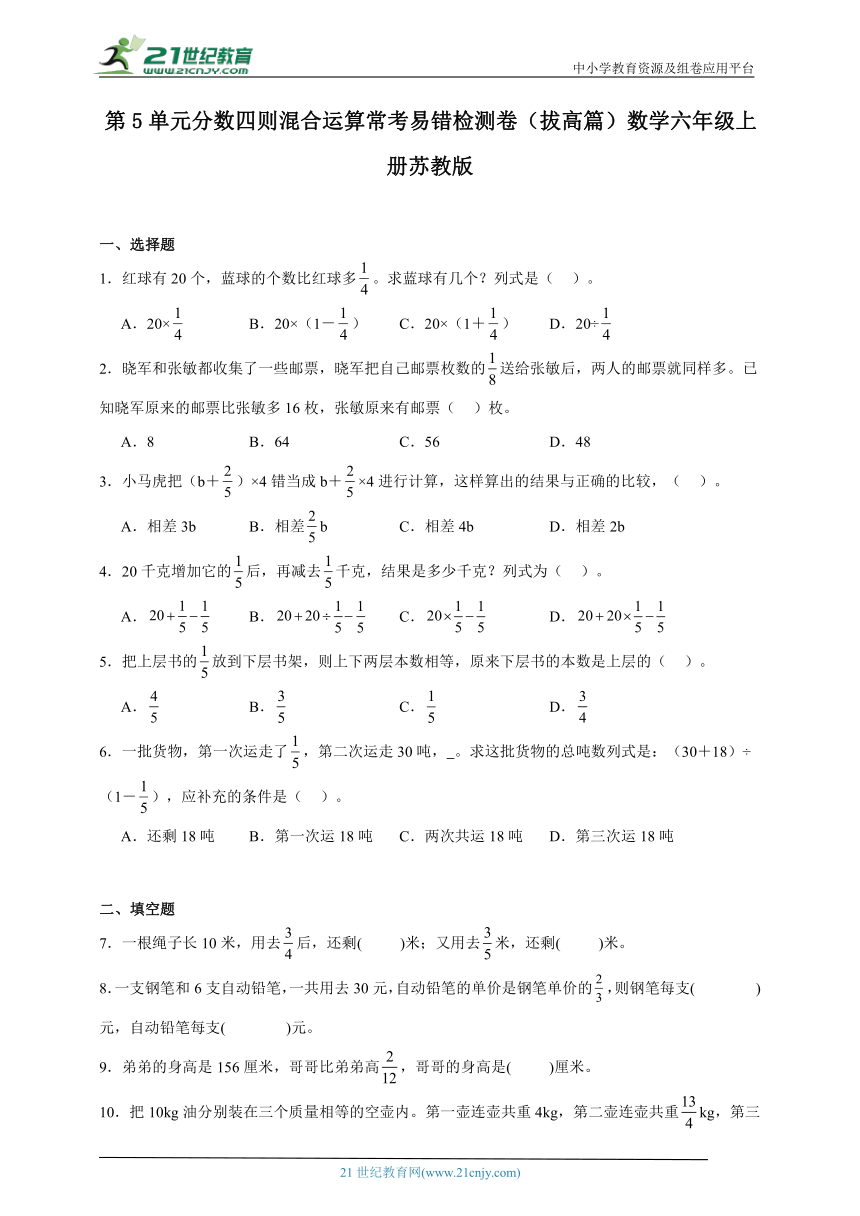 21世纪教育
www.21cnjy.com
中小学教育资源及组卷应用平台

第5单元分数四则混合运算常考易错检测卷（拔高篇）数学六年级上册苏教版

一、选择题

1．红球有20个，蓝球的个数比红球多$\frac{1}{4}$。求蓝球有几个？列式是（　）。

A．20×$\frac{1}{4}$　B．20×（1－$\frac{1}{4}$）　C．20×（1＋$\frac{1}{4}$）　D．20÷$\frac{1}{4}$

2．晓军和张敏都收集了一些邮票，晓军把自己邮票枚数的$\frac{1}{8}$送给张敏后，两人的邮票就同样多。已知晓军原来的邮票比张敏多16枚，张敏原来有邮票（　）枚。

A．8　B．64　C．56　D．48

3．小马虎把（b＋$\frac{2}{5}$）×4错当成b＋$\frac{2}{5}$×4进行计算，这样算出的结果与正确的比较，（　）。

A．相差3b　B．相差$\frac{2}{5}$b　C．相差4b　D．相差2b

4．20千克增加它的$\frac{1}{5}$后，再减去$\frac{1}{5}$千克，结果是多少千克？列式为（　）。

A．$20+\frac{1}{5}-\frac{1}{5}$　B．$20+20\div\frac{1}{5}-\frac{1}{5}$　C．$20\times\frac{1}{5}-\frac{1}{5}$　D．$20+20\times\frac{1}{5}-\frac{1}{5}$

5．把上层书的$\frac{1}{5}$放到下层书架，则上下两层本数相等，原来下层书的本数是上层的（　）。

A．$\frac{4}{5}$　B．$\frac{3}{5}$　C．$\frac{1}{5}$　D．$\frac{3}{4}$

6．一批货物，第一次运走了$\frac{1}{5}$，第二次运走30吨，_。求这批货物的总吨数列式是：（30＋18）÷（1－$\frac{1}{5}$），应补充的条件是（　）。

A．还剩18吨　B．第一次运18吨　C．两次共运18吨　D．第三次运18吨

二、填空题

7．一根绳子长10米，用去$\frac{3}{4}$后，还剩(　　)米；又用去$\frac{3}{5}$米，还剩(　　)米。

8．一支钢笔和6支自动铅笔，一共用去30元，自动铅笔的单价是钢笔单价的$\frac{2}{3}$，则钢笔每支(　　)元，自动铅笔每支(　　)元。

9．弟弟的身高是156厘米，哥哥比弟弟高$\frac{2}{12}$，哥哥的身高是(　　)厘米。

10．把10kg油分别装在三个质量相等的空壶内。第一壶连壶共重4kg，第二壶连壶共重$\frac{13}{4}$kg，第三

21世纪教育网(www.21cnjy.com)